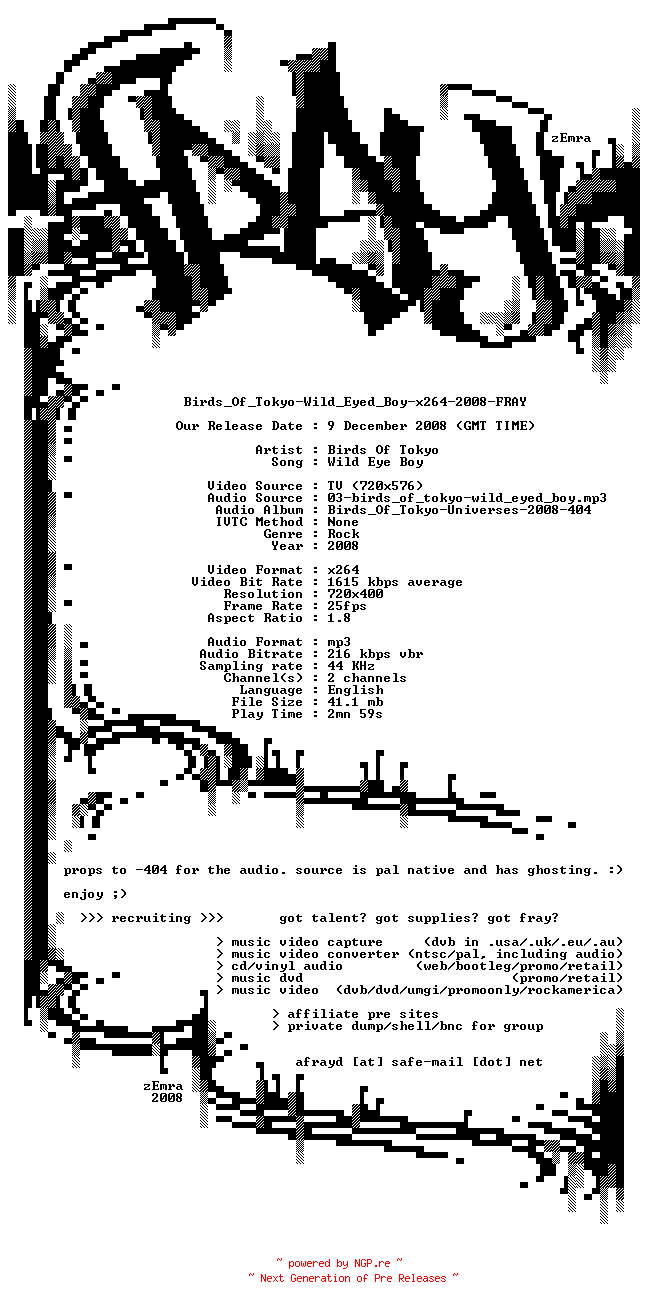 zEmra

Birds_Of_Tokyo-Wild_Eyed_Boy-x264-2008-FRAY

Our Release Date : 9 December 2008 (GMT TIME)

Artist : Birds Of Tokyo
Song : Wild Eye Boy

Video Source : TV (720x576)
Audio Source : 03-birds_of_tokyo-wild_eyed_boy.mp3
Audio Album : Birds_Of_Tokyo-Universes-2008-404
IVTC Method : None
Genre : Rock
Year : 2008

Video Format : x264
Video Bit Rate : 1615 kbps average
Resolution : 720x400
Frame Rate : 25fps
Aspect Ratio : 1.8

Audio Format : mp3
Audio Bitrate : 216 kbps vbr
Sampling rate : 44 KHz
Channel(s) : 2 channels
Language : English
File Size : 41.1 mb
Play Time : 2mn 59s

props to -404 for the audio. source is pal native and has ghosting. :)

enjoy ;)

>>> recruiting >>> got talent? got supplies? got fray?

> music video capture (dvb in .usa/.uk/.eu/.au)
> music video converter (ntsc/pal, including audio)
> cd/vinyl audio (web/bootleg/promo/retail)
> music dvd (promo/retail)
> music video (dvb/dvd/umgi/promoonly/rockamerica)

> affiliate pre sites
> private dump/shell/bnc for group

afrayd [at] safe-mail [dot] net

zEmra
2008

~ powered by NGP.re ~
~ Next Generation of Pre Releases ~